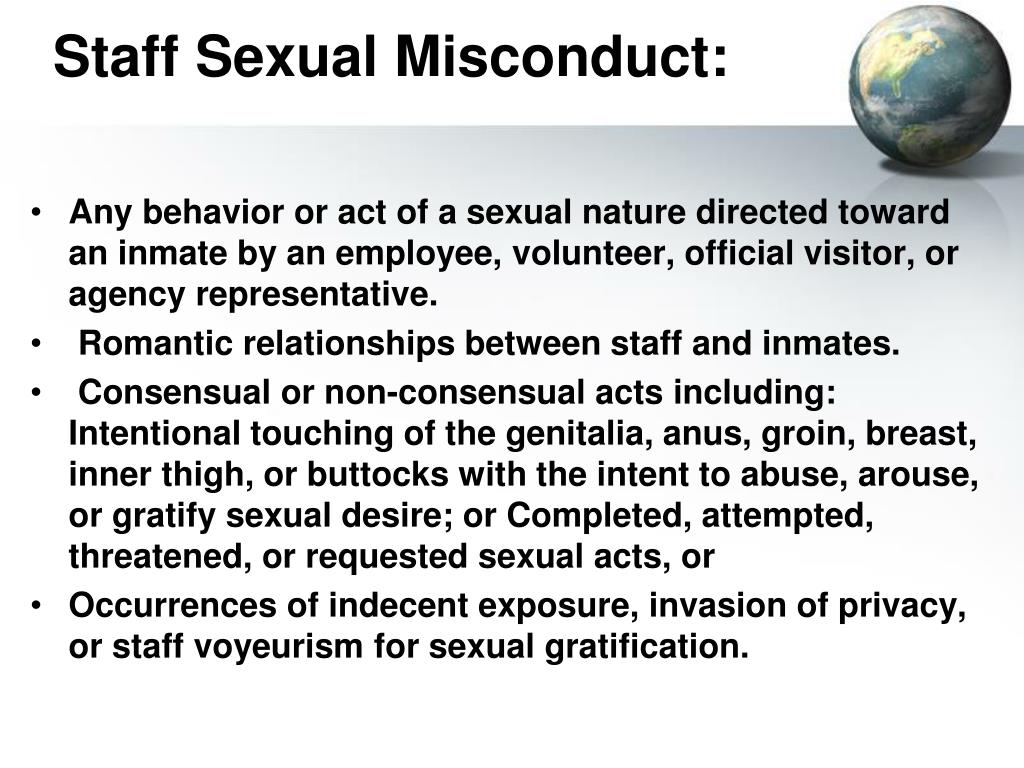 Staff Sexual Misconduct:

• Any behavior or act of a sexual nature directed toward an inmate by an employee, volunteer, official visitor, or agency representative.
• Romantic relationships between staff and inmates.
• Consensual or non-consensual acts including: Intentional touching of the genitalia, anus, groin, breast, inner thigh, or buttocks with the intent to abuse, arouse, or gratify sexual desire; or Completed, attempted, threatened, or requested sexual acts, or
• Occurrences of indecent exposure, invasion of privacy, or staff voyeurism for sexual gratification.